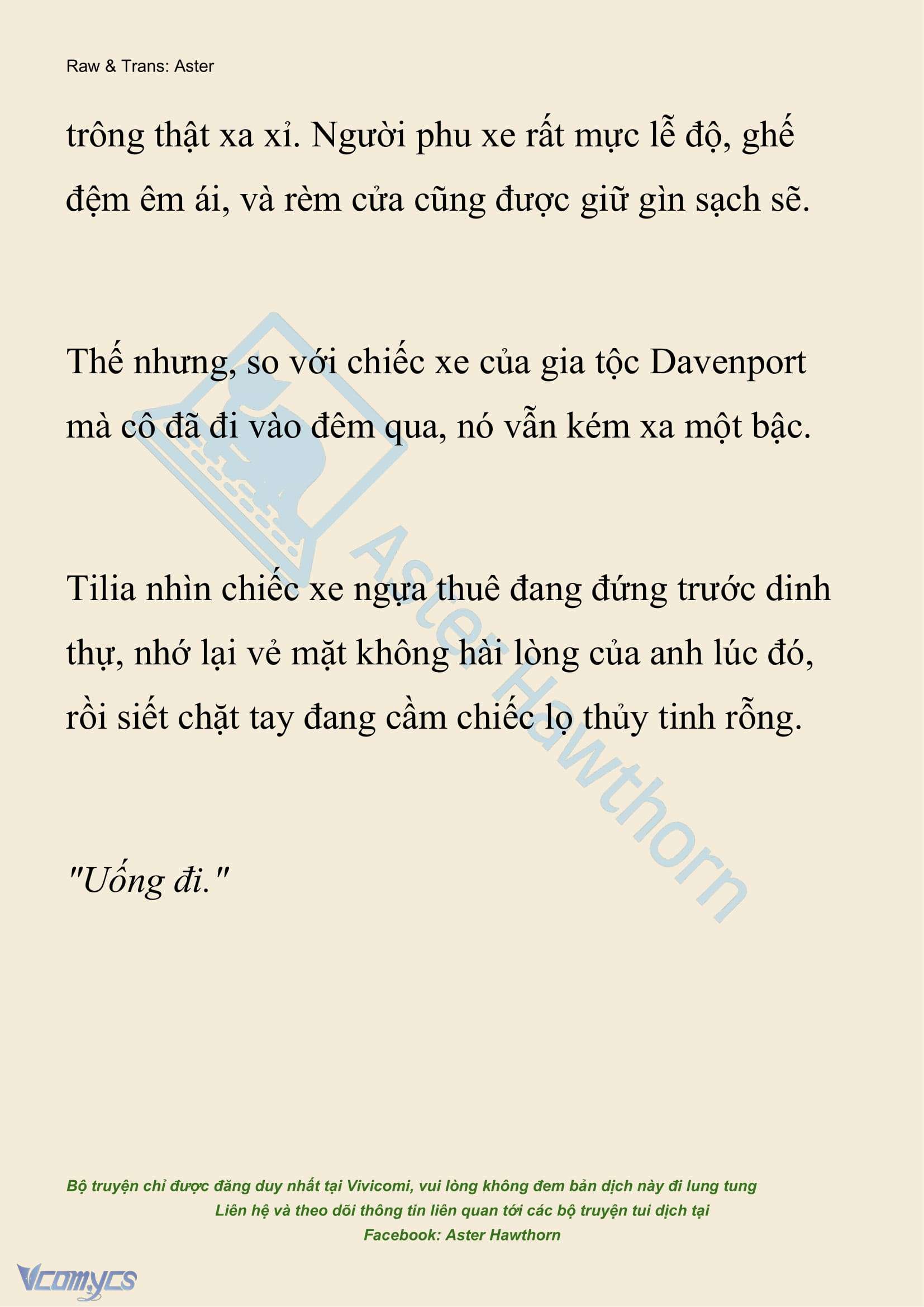 Raw & Trans: Aster

trông thật xa xỉ. Người phu xe rất mực lễ độ, ghế đệm êm ái, và rèm cửa cũng được giữ gìn sạch sẽ.

Thế nhưng, so với chiếc xe của gia tộc Davenport mà cô đã đi vào đêm qua, nó vẫn kém xa một bậc.

Tilia nhìn chiếc xe ngựa thuê đang đứng trước dinh thự, nhớ lại vẻ mặt không hài lòng của anh lúc đó, rồi siết chặt tay đang cầm chiếc lọ thủy tinh rỗng.

"Uống đi."

Aster Hawthorn

Bộ truyện chỉ được đăng duy nhất tại Vivicomi, vui lòng không đem bản dịch này đi lung tung
Liên hệ và theo dõi thông tin liên quan tới các bộ truyện tui dịch tại
Facebook: Aster Hawthorn

Vcomycs